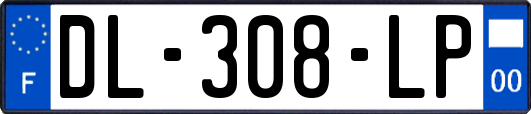 F
DL-308-LP
00